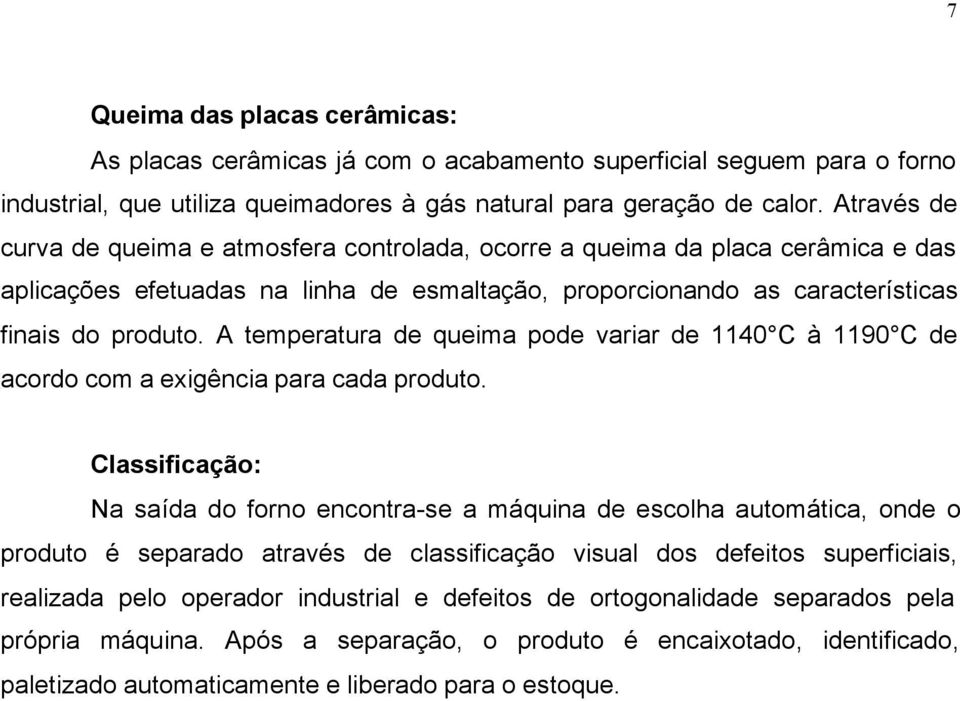 7

Queima das placas cerâmicas:

As placas cerâmicas já com o acabamento superficial seguem para o forno industrial, que utiliza queimadores à gás natural para geração de calor. Através de curva de queima e atmosfera controlada, ocorre a queima da placa cerâmica e das aplicações efetuadas na linha de esmaltação, proporcionando as características finais do produto. A temperatura de queima pode variar de 1140°C à 1190°C de acordo com a exigência para cada produto.

Classificação:

Na saída do forno encontra-se a máquina de escolha automática, onde o produto é separado através de classificação visual dos defeitos superficiais, realizada pelo operador industrial e defeitos de ortogonalidade separados pela própria máquina. Após a separação, o produto é encaixotado, identificado, paletizado automaticamente e liberado para o estoque.